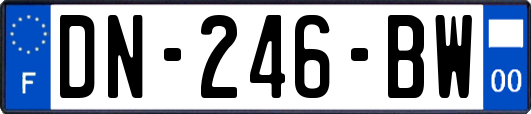 F
DN-246-BW
00